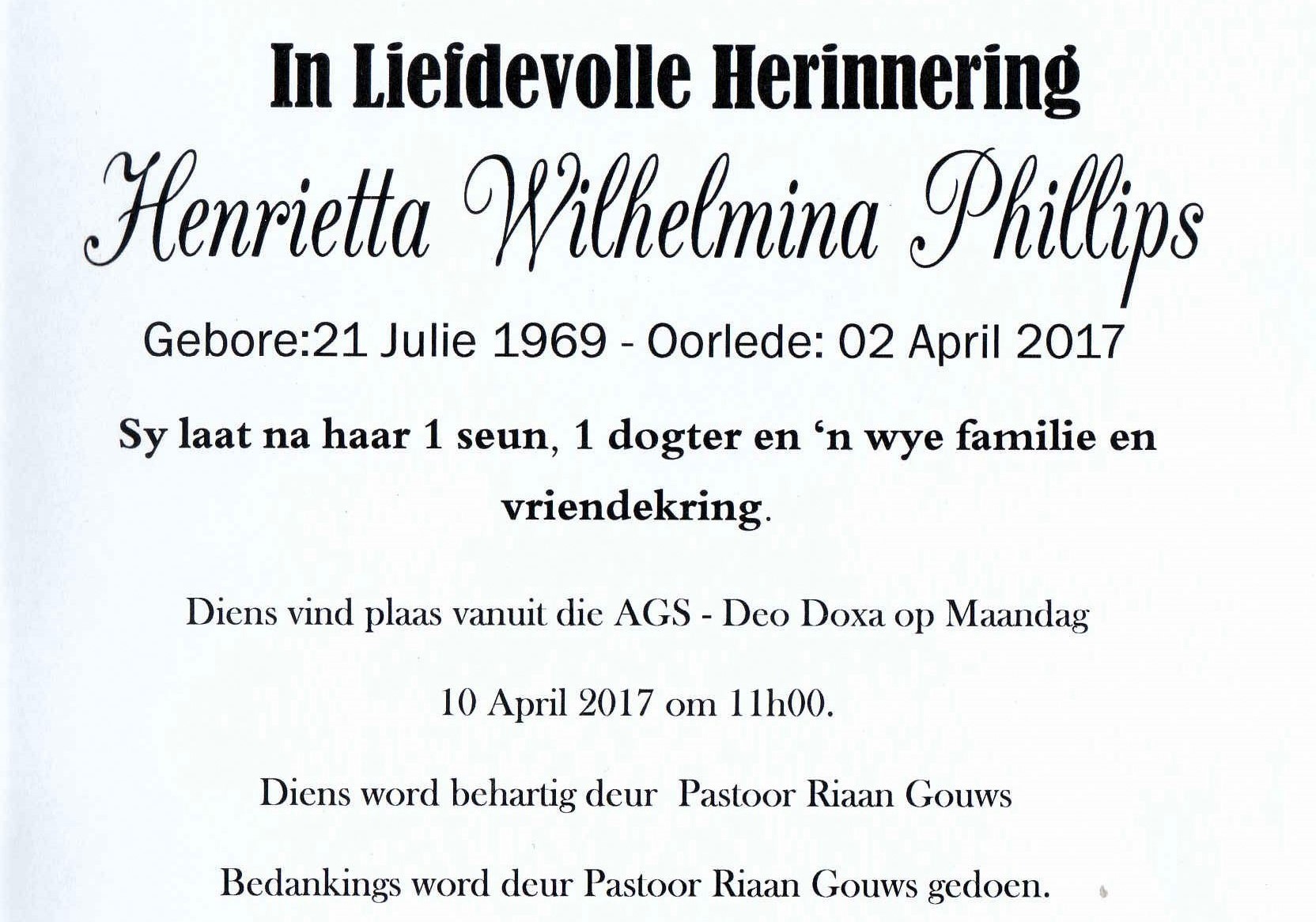 In Liefdevolle Herinnering

Henrietta Wilhelmina Phillips

Gebore:21 Julie 1969 - Oorlede: 02 April 2017

Sy laat na haar 1 seun, 1 dogter en 'n wye familie en vriendekring.

Diens vind plaas vanuit die AGS - Deo Doxa op Maandag

10 April 2017 om 11h00.

Diens word behartig deur Pastoor Riaan Gouws

Bedankings word deur Pastoor Riaan Gouws gedoen.